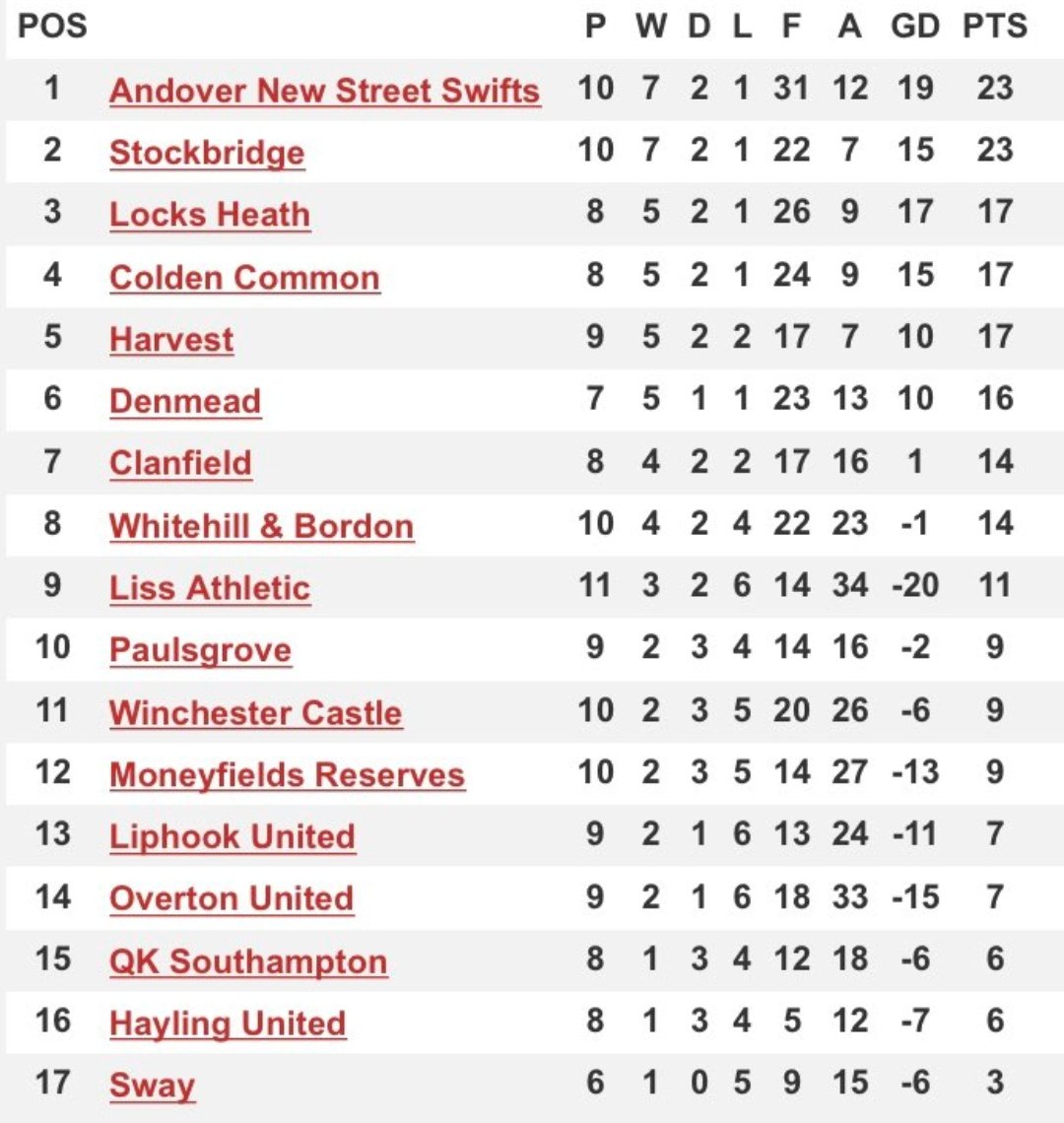 | POS | | P | W | D | L | F | A | GD | PTS |
|---|---|---|---|---|---|---|---|---|---|
| 1 | Andover New Street Swifts | 10 | 7 | 2 | 1 | 31 | 12 | 19 | 23 |
| 2 | Stockbridge | 10 | 7 | 2 | 1 | 22 | 7 | 15 | 23 |
| 3 | Locks Heath | 8 | 5 | 2 | 1 | 26 | 9 | 17 | 17 |
| 4 | Colden Common | 8 | 5 | 2 | 1 | 24 | 9 | 15 | 17 |
| 5 | Harvest | 9 | 5 | 2 | 2 | 17 | 7 | 10 | 17 |
| 6 | Denmead | 7 | 5 | 1 | 1 | 23 | 13 | 10 | 16 |
| 7 | Clanfield | 8 | 4 | 2 | 2 | 17 | 16 | 1 | 14 |
| 8 | Whitehill & Bordon | 10 | 4 | 2 | 4 | 22 | 23 | -1 | 14 |
| 9 | Liss Athletic | 11 | 3 | 2 | 6 | 14 | 34 | -20 | 11 |
| 10 | Paulsgrove | 9 | 2 | 3 | 4 | 14 | 16 | -2 | 9 |
| 11 | Winchester Castle | 10 | 2 | 3 | 5 | 20 | 26 | -6 | 9 |
| 12 | Moneyfields Reserves | 10 | 2 | 3 | 5 | 14 | 27 | -13 | 9 |
| 13 | Liphook United | 9 | 2 | 1 | 6 | 13 | 24 | -11 | 7 |
| 14 | Overton United | 9 | 2 | 1 | 6 | 18 | 33 | -15 | 7 |
| 15 | QK Southampton | 8 | 1 | 3 | 4 | 12 | 18 | -6 | 6 |
| 16 | Hayling United | 8 | 1 | 3 | 4 | 5 | 12 | -7 | 6 |
| 17 | Sway | 6 | 1 | 0 | 5 | 9 | 15 | -6 | 3 |